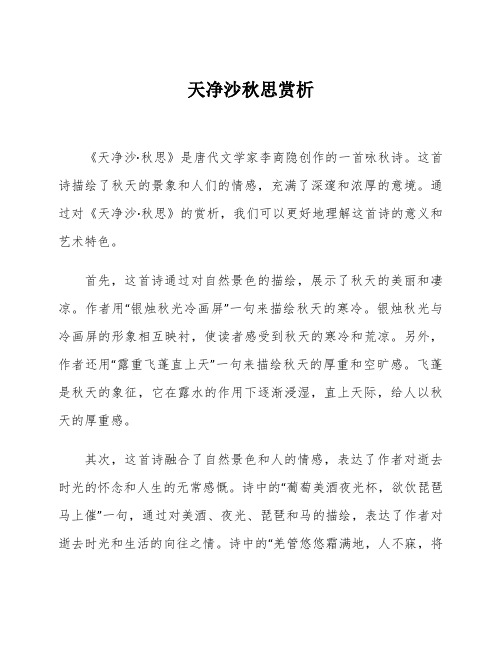 天净沙秋思赏析

《天净沙·秋思》是唐代文学家李商隐创作的一首咏秋诗。这首诗描绘了秋天的景象和人们的情感，充满了深邃和浓厚的意境。通过对《天净沙·秋思》的赏析，我们可以更好地理解这首诗的意义和艺术特色。

首先，这首诗通过对自然景色的描绘，展示了秋天的美丽和凄凉。作者用“银烛秋光冷画屏”一句来描绘秋天的寒冷。银烛秋光与冷画屏的形象相互映衬，使读者感受到秋天的寒冷和荒凉。另外，作者还用“露重飞蓬直上天”一句来描绘秋天的厚重和空旷感。飞蓬是秋天的象征，它在露水的作用下逐渐浸湿，直上天际，给人以秋天的厚重感。

其次，这首诗融合了自然景色和人的情感，表达了作者对逝去时光的怀念和人生的无常感慨。诗中的“葡萄美酒夜光杯，欲饮琵琶马上催”一句，通过对美酒、夜光、琵琶和马的描绘，表达了作者对逝去时光和生活的向往之情。诗中的“羌管悠悠霜满地，人不寐，将